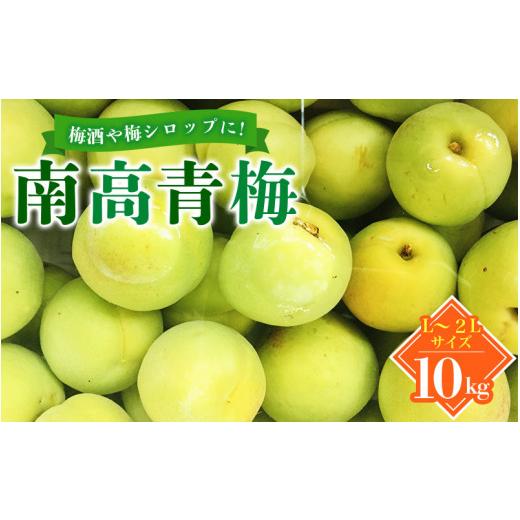 梅酒や梅シロップに!

南高青梅

L～2L
サイズ
10kg